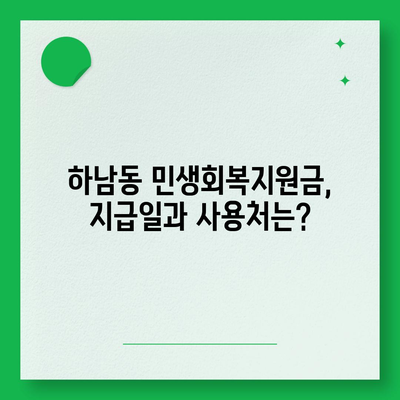 하남동 민생회복지원금,
지급일과 사용처는?